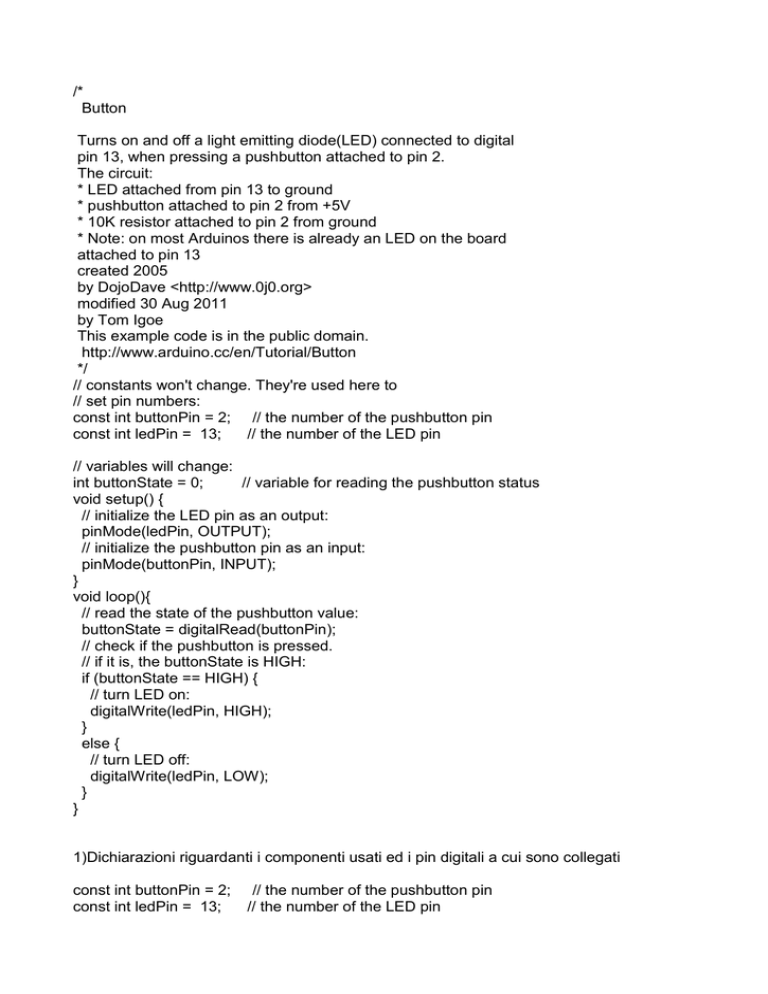 /*
 Button

 Turns on and off a light emitting diode(LED) connected to digital
 pin 13, when pressing a pushbutton attached to pin 2.
 The circuit:
 * LED attached from pin 13 to ground
 * pushbutton attached to pin 2 from +5V
 * 10K resistor attached to pin 2 from ground
 * Note: on most Arduinos there is already an LED on the board
 attached to pin 13
 created 2005
 by DojoDave <http://www.0j0.org>
 modified 30 Aug 2011
 by Tom Igoe
 This example code is in the public domain.
 http://www.arduino.cc/en/Tutorial/Button
 */
// constants won't change. They're used here to
// set pin numbers:
const int buttonPin = 2;     // the number of the pushbutton pin
const int ledPin =  13;      // the number of the LED pin

// variables will change:
int buttonState = 0;         // variable for reading the pushbutton status
void setup() {
  // initialize the LED pin as an output:
  pinMode(ledPin, OUTPUT);
  // initialize the pushbutton pin as an input:
  pinMode(buttonPin, INPUT);
}
void loop(){
  // read the state of the pushbutton value:
  buttonState = digitalRead(buttonPin);
  // check if the pushbutton is pressed.
  // if it is, the buttonState is HIGH:
  if (buttonState == HIGH) {
    // turn LED on:
    digitalWrite(ledPin, HIGH);
  }
  else {
    // turn LED off:
    digitalWrite(ledPin, LOW);
  }
}

1)Dichiarazioni riguardanti i componenti usati ed i pin digitali a cui sono collegati

const int buttonPin = 2;     // the number of the pushbutton pin
const int ledPin =  13;      // the number of the LED pin